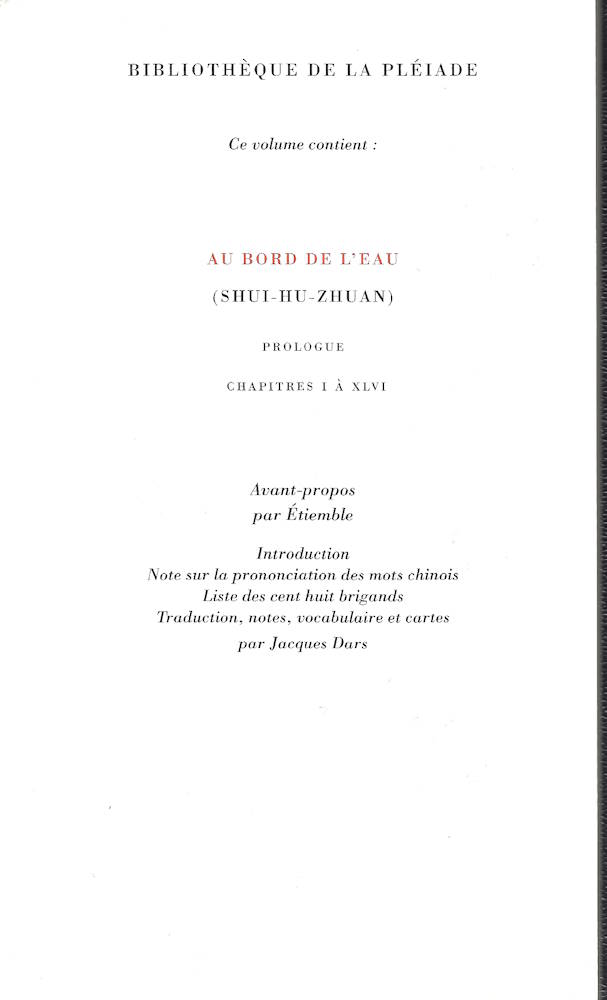 BIBLIOTHÈQUE DE LA PLÉIADE

Ce volume contient :

AU BORD DE L'EAU

(SHUI-HU-ZHUAN)

PROLOGUE

CHAPITRES I À XLVI

Avant-propos
par Étiemble

Introduction
Note sur la prononciation des mots chinois
Liste des cent huit brigands
Traduction, notes, vocabulaire et cartes
par Jacques Dars